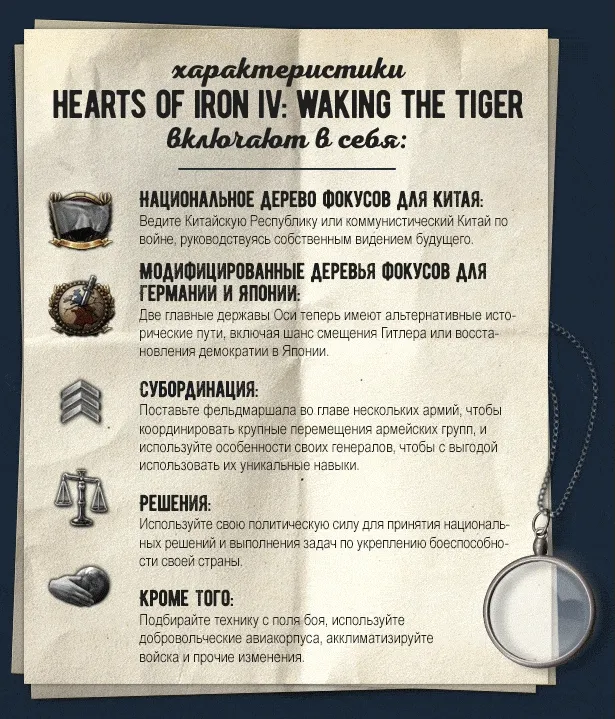 характеристики
HEARTS OF IRON IV: WAKING THE TIGER
включают в себя:

НАЦИОНАЛЬНОЕ ДЕРЕВО ФОКУСОВ ДЛЯ КИТАЯ:
Ведите Китайскую Республику или коммунистический Китай по войне, руководствуясь собственным видением будущего.

МОДИФИЦИРОВАННЫЕ ДЕРЕВЬЯ ФОКУСОВ ДЛЯ ГЕРМАНИИ И ЯПОНИИ:
Две главные державы Оси теперь имеют альтернативные исторические пути, включая шанс смещения Гитлера или восстановления демократии в Японии.

СУБОРДИНАЦИЯ:
Поставьте фельдмаршала во главе нескольких армий, чтобы координировать крупные перемещения армейских групп, и используйте особенности своих генералов, чтобы с выгодой использовать их уникальные навыки.

РЕШЕНИЯ:
Используйте свою политическую силу для принятия национальных решений и выполнения задач по укреплению боеспособности своей страны.

КРОМЕ ТОГО:
Подбирайте технику с поля боя, используйте добровольческие авиакорпуса, акклиматизируйте войска и прочие изменения.